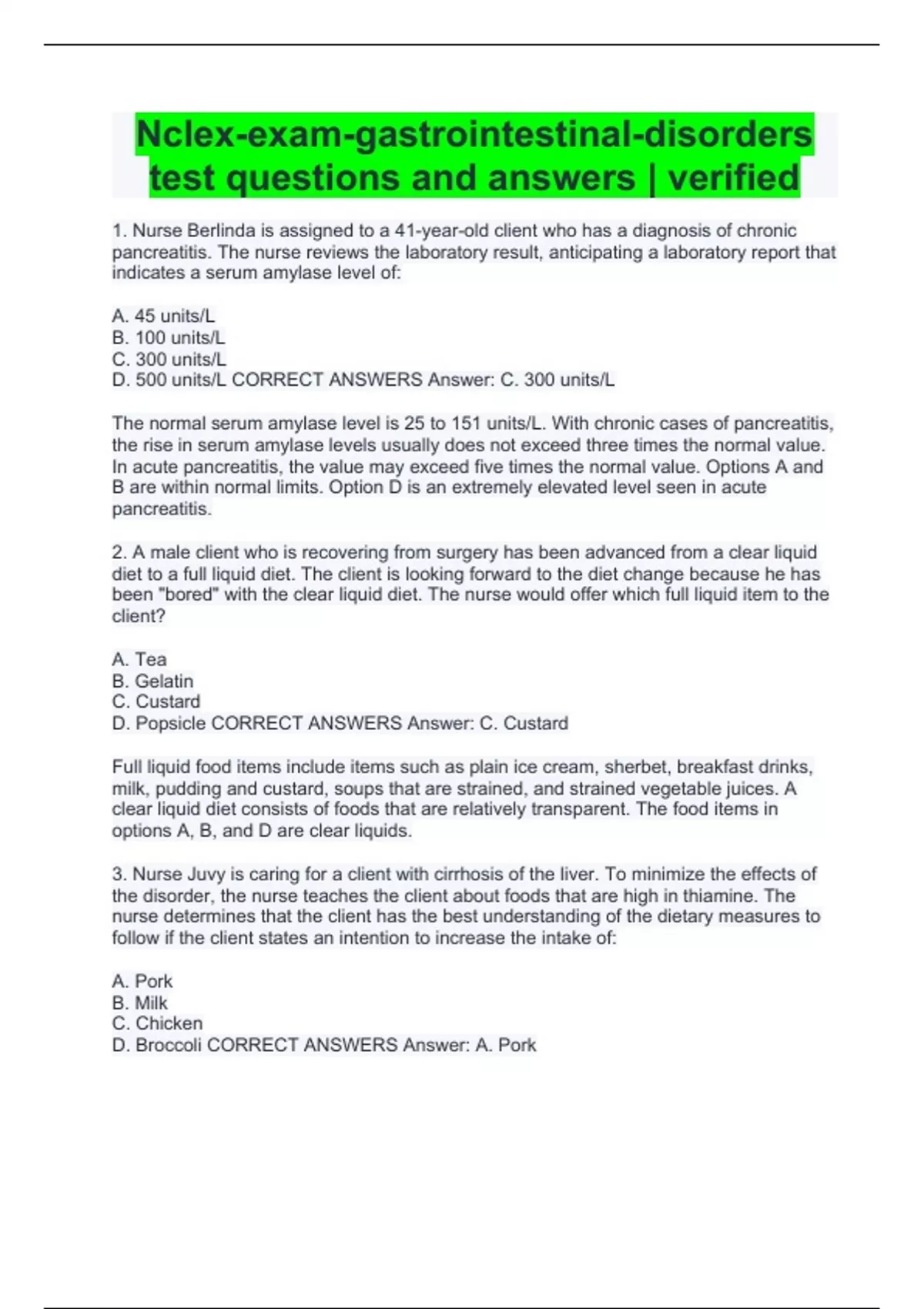 Nclex-exam-gastrointestinal-disorders test questions and answers | verified

1. Nurse Berlinda is assigned to a 41-year-old client who has a diagnosis of chronic pancreatitis. The nurse reviews the laboratory result, anticipating a laboratory report that indicates a serum amylase level of:

A. 45 units/L
B. 100 units/L
C. 300 units/L
D. 500 units/L CORRECT ANSWERS Answer: C. 300 units/L

The normal serum amylase level is 25 to 151 units/L. With chronic cases of pancreatitis, the rise in serum amylase levels usually does not exceed three times the normal value. In acute pancreatitis, the value may exceed five times the normal value. Options A and B are within normal limits. Option D is an extremely elevated level seen in acute pancreatitis.

2. A male client who is recovering from surgery has been advanced from a clear liquid diet to a full liquid diet. The client is looking forward to the diet change because he has been "bored" with the clear liquid diet. The nurse would offer which full liquid item to the client?

A. Tea
B. Gelatin
C. Custard
D. Popsicle CORRECT ANSWERS Answer: C. Custard

Full liquid food items include items such as plain ice cream, sherbet, breakfast drinks, milk, pudding and custard, soups that are strained, and strained vegetable juices. A clear liquid diet consists of foods that are relatively transparent. The food items in options A, B, and D are clear liquids.

3. Nurse Juvy is caring for a client with cirrhosis of the liver. To minimize the effects of the disorder, the nurse teaches the client about foods that are high in thiamine. The nurse determines that the client has the best understanding of the dietary measures to follow if the client states an intention to increase the intake of:

A. Pork
B. Milk
C. Chicken
D. Broccoli CORRECT ANSWERS Answer: A. Pork